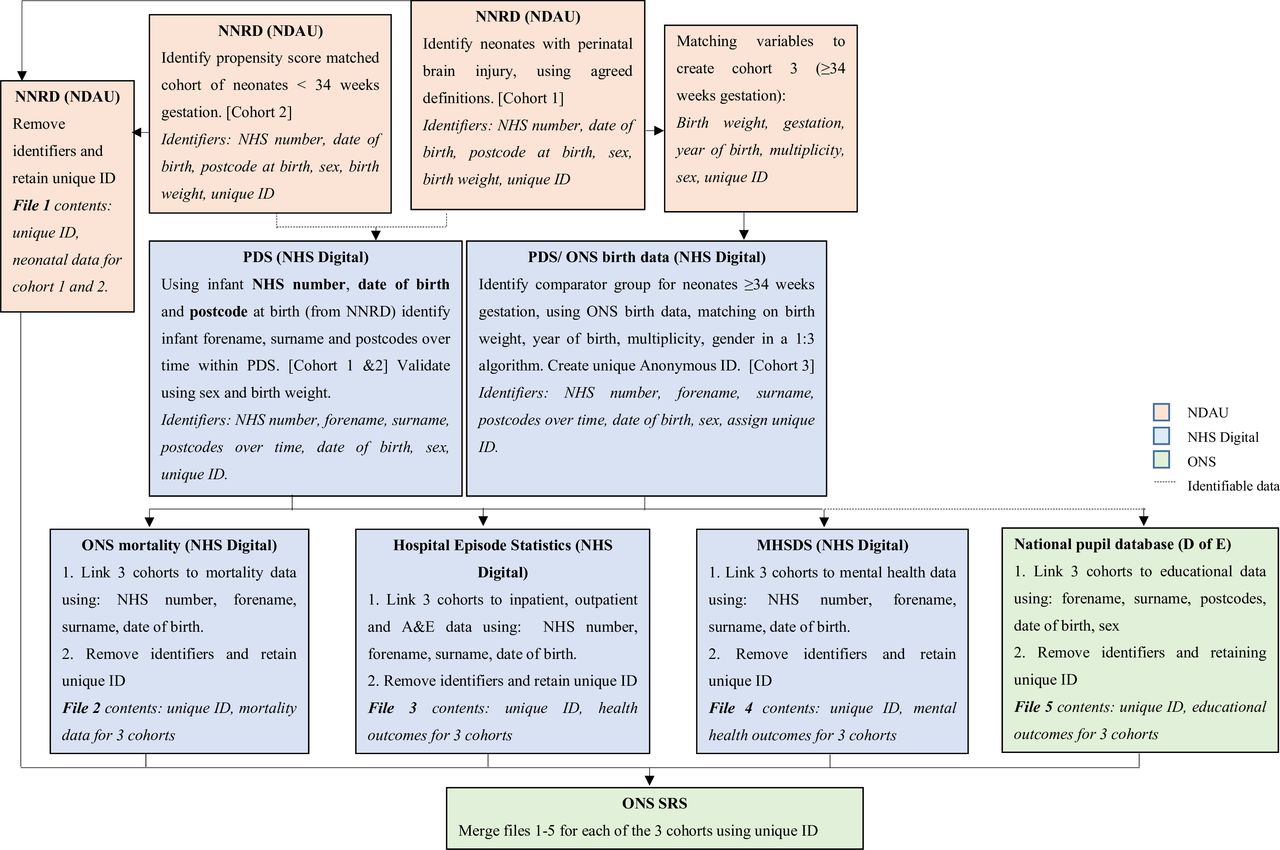 NNRD (NDAU)
Remove identifiers and retain unique ID
File 1 contents: unique ID, neonatal data for cohort 1 and 2.

NNRD (NDAU)
Identify propensity score matched cohort of neonates < 34 weeks gestation. [Cohort 2]
Identifiers: NHS number, date of birth, postcode at birth, sex, birth weight, unique ID

NNRD (NDAU)
Identify neonates with perinatal brain injury, using agreed definitions. [Cohort 1]
Identifiers: NHS number, date of birth, postcode at birth, sex, birth weight, unique ID

Matching variables to create cohort 3 (≥34 weeks gestation):
Birth weight, gestation, year of birth, multiplicity, sex, unique ID

PDS (NHS Digital)
Using infant NHS number, date of birth and postcode at birth (from NNRD) identify infant forename, surname and postcodes over time within PDS. [Cohort 1 &2] Validate using sex and birth weight.
Identifiers: NHS number, forename, surname, postcodes over time, date of birth, sex, unique ID.

PDS/ ONS birth data (NHS Digital)
Identify comparator group for neonates ≥34 weeks gestation, using ONS birth data, matching on birth weight, year of birth, multiplicity, gender in a 1:3 algorithm. Create unique Anonymous ID. [Cohort 3]
Identifiers: NHS number, forename, surname, postcodes over time, date of birth, sex, assign unique ID.

NDAU
NHS Digital
ONS
Identifiable data

ONS mortality (NHS Digital)
1. Link 3 cohorts to mortality data using: NHS number, forename, surname, date of birth.
2. Remove identifiers and retain unique ID
File 2 contents: unique ID, mortality data for 3 cohorts

Hospital Episode Statistics (NHS Digital)
1. Link 3 cohorts to inpatient, outpatient and A&E data using: NHS number, forename, surname, date of birth.
2. Remove identifiers and retain unique ID
File 3 contents: unique ID, health outcomes for 3 cohorts

MHSDS (NHS Digital)
1. Link 3 cohorts to mental health data using: NHS number, forename, surname, date of birth.
2. Remove identifiers and retain unique ID
File 4 contents: unique ID, mental health outcomes for 3 cohorts

National pupil database (D of E)
1. Link 3 cohorts to educational data using: forename, surname, postcodes, date of birth, sex
2. Remove identifiers and retaining unique ID
File 5 contents: unique ID, educational outcomes for 3 cohorts

ONS SRS
Merge files 1-5 for each of the 3 cohorts using unique ID